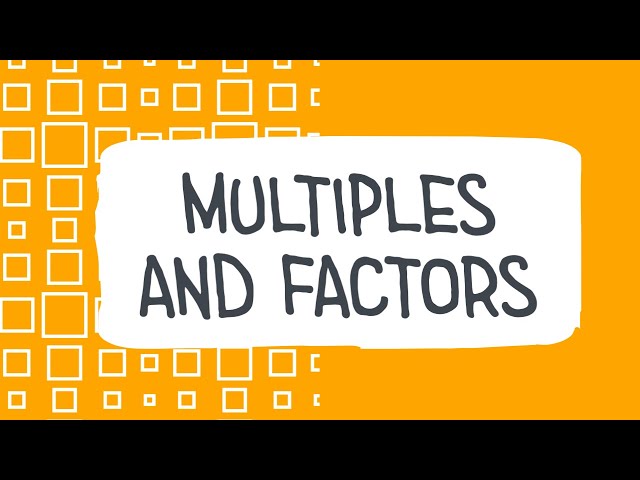 MULTIPLES AND FACTORS